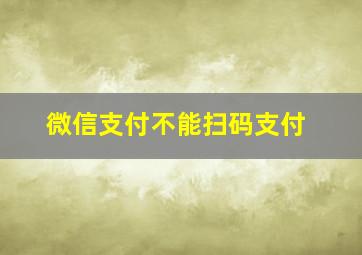 微信支付不能扫码支付